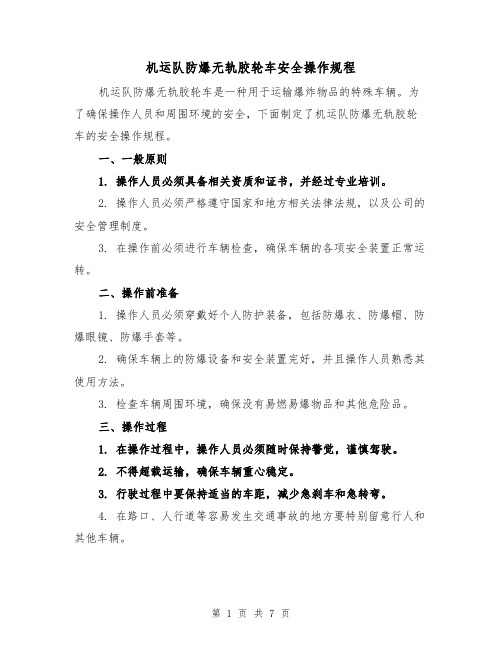 机运队防爆无轨胶轮车安全操作规程

机运队防爆无轨胶轮车是一种用于运输爆炸物品的特殊车辆。为了确保操作人员和周围环境的安全，下面制定了机运队防爆无轨胶轮车的安全操作规程。

一、一般原则

1. 操作人员必须具备相关资质和证书，并经过专业培训。

2. 操作人员必须严格遵守国家和地方相关法律法规，以及公司的安全管理制度。

3. 在操作前必须进行车辆检查，确保车辆的各项安全装置正常运转。

二、操作前准备

1. 操作人员必须穿戴好个人防护装备，包括防爆衣、防爆帽、防爆眼镜、防爆手套等。

2. 确保车辆上的防爆设备和安全装置完好，并且操作人员熟悉其使用方法。

3. 检查车辆周围环境，确保没有易燃易爆物品和其他危险品。

三、操作过程

1. 在操作过程中，操作人员必须随时保持警觉，谨慎驾驶。

2. 不得超载运输，确保车辆重心稳定。

3. 行驶过程中要保持适当的车距，减少急刹车和急转弯。

4. 在路口、人行道等容易发生交通事故的地方要特别留意行人和其他车辆。

第 1 页 共 7 页